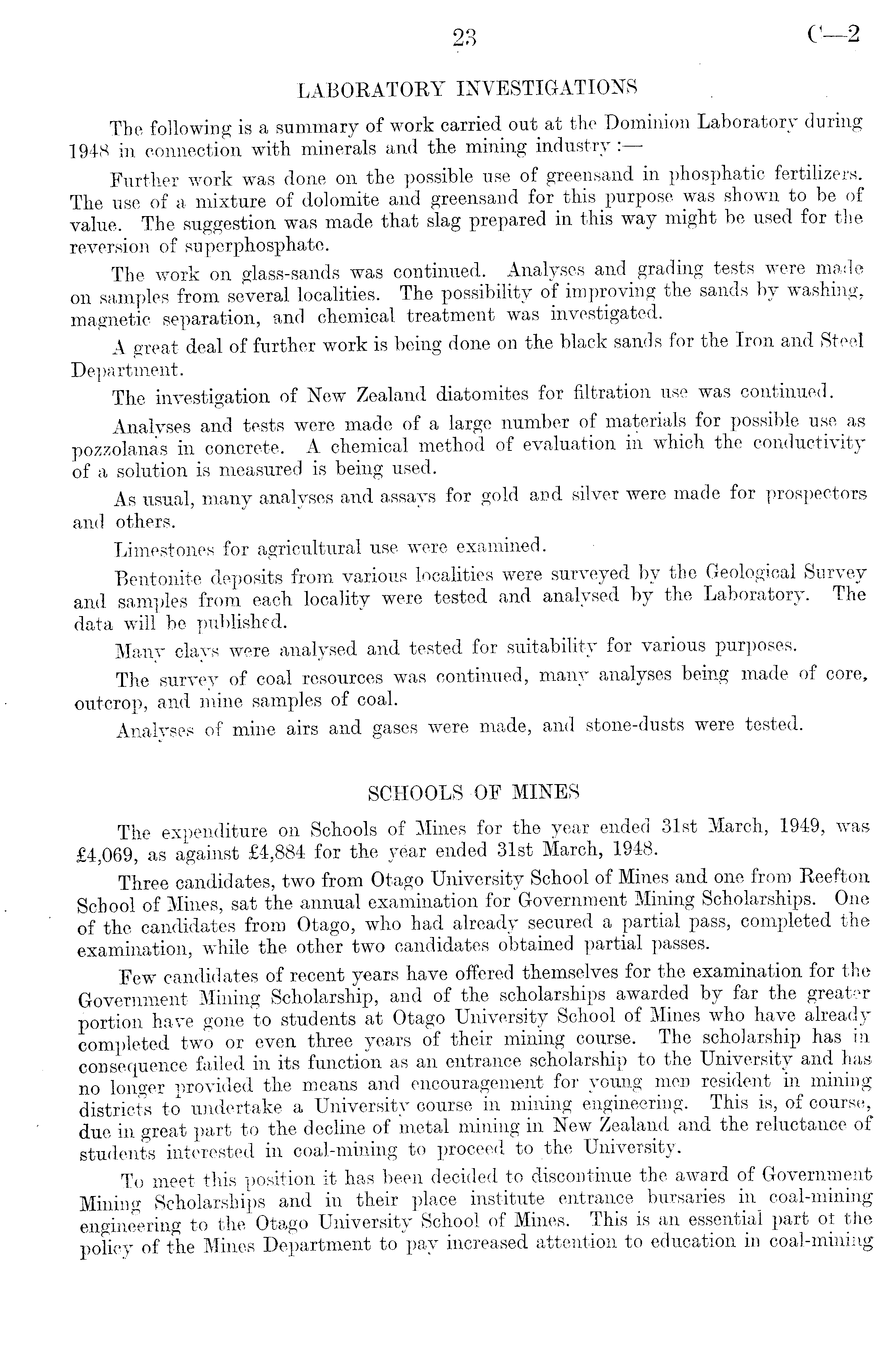 23 C—2

LABORATORY INVESTIGATIONS

The following is a summary of work carried out at the Dominion Laboratory during 1948 in connection with minerals and the mining industry :—

Further work was done on the possible use of greensand in phosphatic fertilizers. The use of a mixture of dolomite and greensand for this purpose was shown to be of value. The suggestion was made that slag prepared in this way might be used for the reversion of superphosphate.

The work on glass-sands was continued. Analyses and grading tests were made on samples from several localities. The possibility of improving the sands by washing, magnetic separation, and chemical treatment was investigated.

A great deal of further work is being done on the black sands for the Iron and Steel Department.

The investigation of New Zealand diatomites for filtration use was continued.

Analyses and tests were made of a large number of materials for possible use as pozzolanas in concrete. A chemical method of evaluation in which the conductivity of a solution is measured is being used.

As usual, many analyses and assays for gold and silver were made for prospectors and others.

Limestones for agricultural use were examined.

Bentonite deposits from various localities were surveyed by the Geological Survey and samples from each locality were tested and analysed by the Laboratory. The data will be published.

Many clays were analysed and tested for suitability for various purposes.

The survey of coal resources was continued, many analyses being made of core, outcrop, and mine samples of coal.

Analyses of mine airs and gases were made, and stone-dusts were tested.

SCHOOLS OF MINES

The expenditure on Schools of Mines for the year ended 31st March, 1949, was £4,069, as against £4,884 for the year ended 31st March, 1948.

Three candidates, two from Otago University School of Mines and one from Reefton School of Mines, sat the annual examination for Government Mining Scholarships. One of the candidates from Otago, who had already secured a partial pass, completed the examination, while the other two candidates obtained partial passes.

Few candidates of recent years have offered themselves for the examination for the Government Mining Scholarship, and of the scholarships awarded by far the greater portion have gone to students at Otago University School of Mines who have already completed two or even three years of their mining course. The scholarship has in consequence failed in its function as an entrance scholarship to the University and has no longer provided the means and encouragement for young men resident in mining districts to undertake a University course in mining engineering. This is, of course, due in great part to the decline of metal mining in New Zealand and the reluctance of students interested in coal-mining to proceed to the University.

To meet this position it has been decided to discontinue the award of Government Mining Scholarships and in their place institute entrance bursaries in coal-mining engineering to the Otago University School of Mines. This is an essential part of the policy of the Mines Department to pay increased attention to education in coal-mining